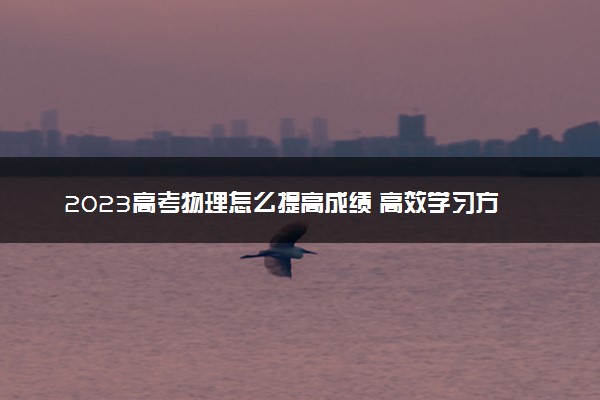 2023高考物理怎么提高成绩 高效学习方